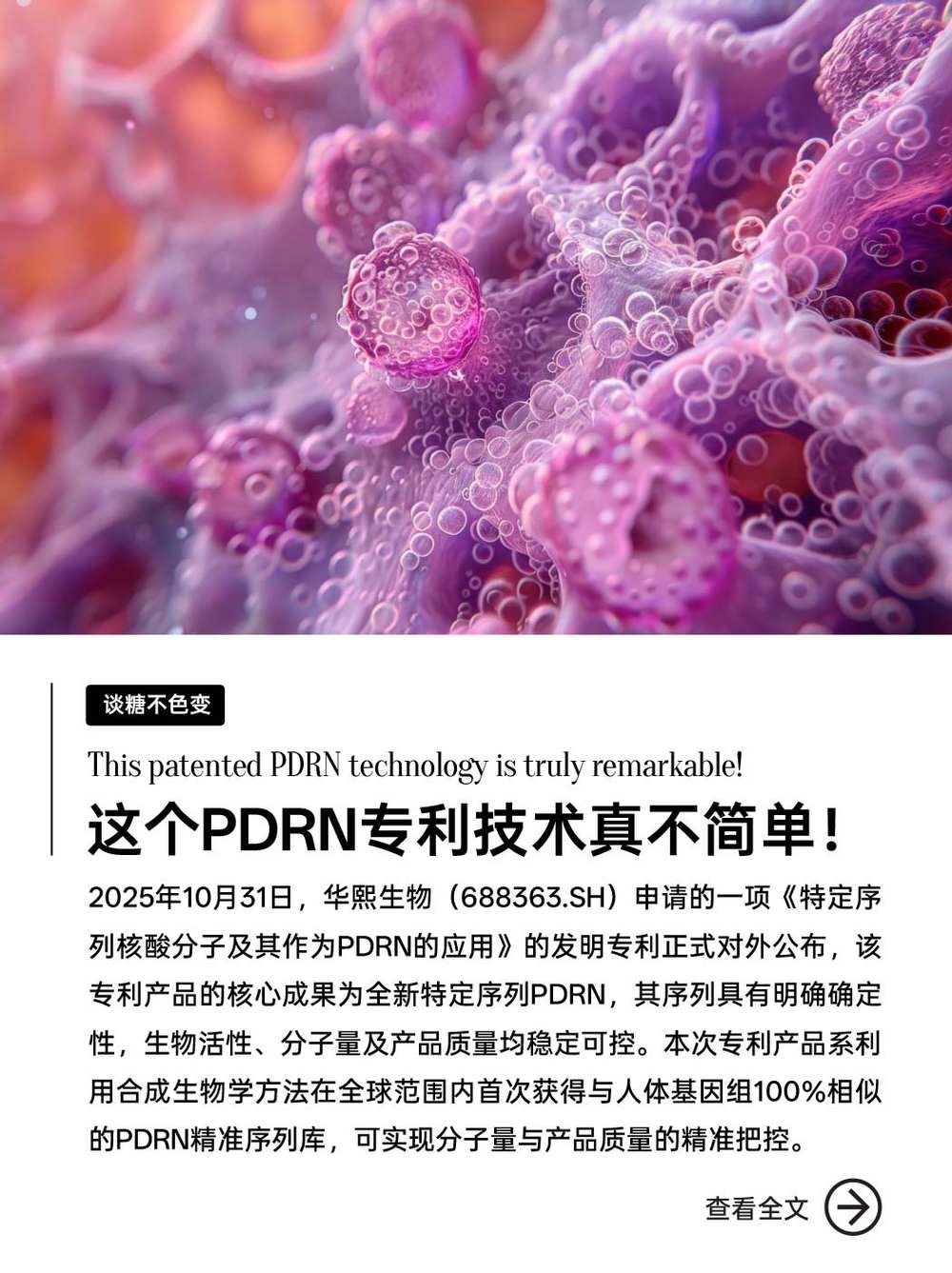 谈糖不色变

This patented PDRN technology is truly remarkable!

这个PDRN专利技术真不简单!

2025年10月31日，华熙生物（688363.SH）申请的一项《特定序列核酸分子及其作为PDRN的应用》的发明专利正式对外公布，该专利产品的核心成果为全新特定序列PDRN，其序列具有明确确定性，生物活性、分子量及产品质量均稳定可控。本次专利产品系利用合成生物学方法在全球范围内首次获得与人体基因组100%相似的PDRN精准序列库，可实现分子量与产品质量的精准把控。

查看全文